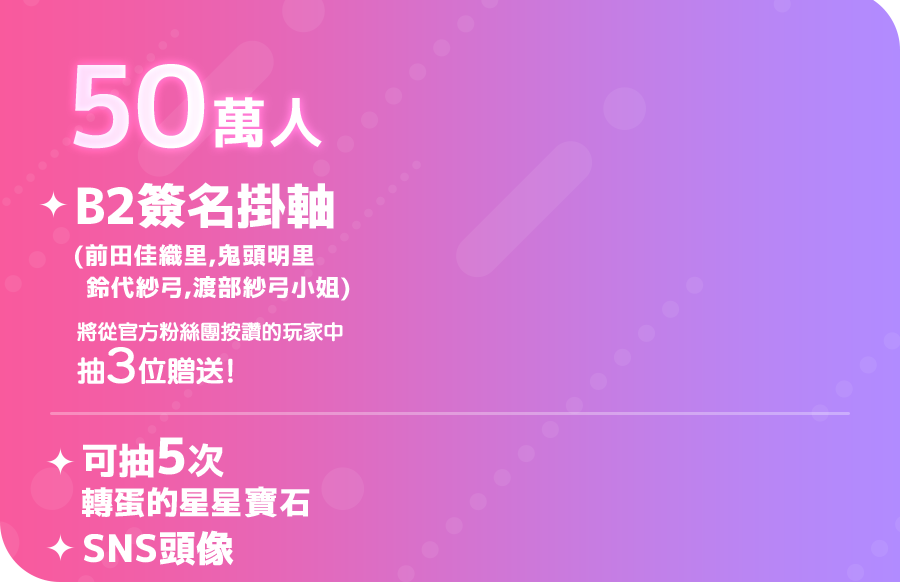 50萬人

✦ B2簽名掛軸
(前田佳織里,鬼頭明里
鈴代紗弓,渡部紗弓小姐)
將從官方粉絲團按讚的玩家中
抽3位贈送!

✦ 可抽5次
轉蛋的星星寶石
✦ SNS頭像